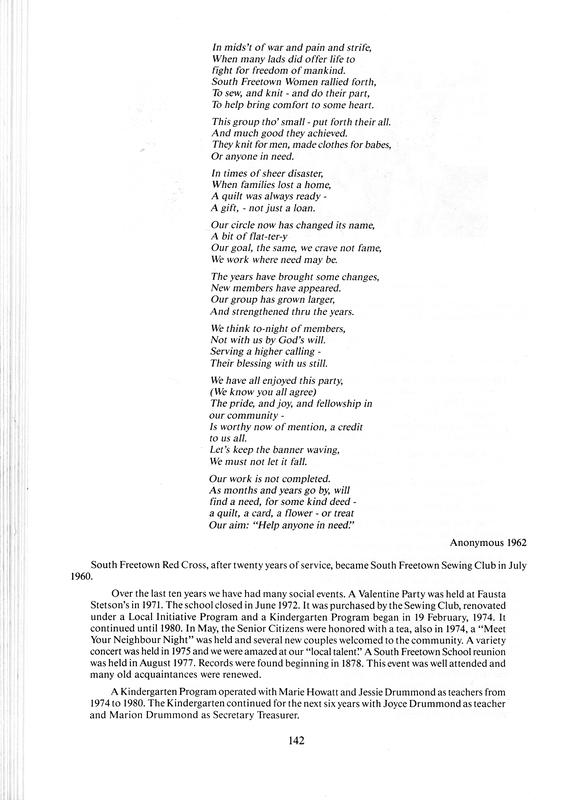 In mids't of war and pain and strife,
When many lads did offer life to
fight for freedom of mankind.
South Freetown Women rallied forth,
To sew, and knit - and do their part,
To help bring comfort to some heart.

This group tho' small - put forth their all.
And much good they achieved.
They knit for men, made clothes for babes,
Or anyone in need.

In times of sheer disaster,
When families lost a home,
A quilt was always ready -
A gift, - not just a loan.

Our circle now has changed its name,
A bit of flat-ter-y
Our goal, the same, we crave not fame,
We work where need may be.

The years have brought some changes,
New members have appeared.
Our group has grown larger,
And strengthened thru the years.

We think to-night of members,
Not with us by God's will.
Serving a higher calling -
Their blessing with us still.

We have all enjoyed this party,
(We know you all agree)
The pride, and joy, and fellowship in
our community -
Is worthy now of mention, a credit
to us all.
Let's keep the banner waving,
We must not let it fall.

Our work is not completed.
As months and years go by, will
find a need, for some kind deed -
a quilt, a card, a flower - or treat
Our aim: "Help anyone in need."

Anonymous 1962

South Freetown Red Cross, after twenty years of service, became South Freetown Sewing Club in July 1960.

Over the last ten years we have had many social events. A Valentine Party was held at Fausta Stetson's in 1971. The school closed in June 1972. It was purchased by the Sewing Club, renovated under a Local Initiative Program and a Kindergarten Program began in 19 February, 1974. It continued until 1980. In May, the Senior Citizens were honored with a tea, also in 1974, a "Meet Your Neighbour Night" was held and several new couples welcomed to the community. A variety concert was held in 1975 and we were amazed at our "local talent." A South Freetown School reunion was held in August 1977. Records were found beginning in 1878. This event was well attended and many old acquaintances were renewed.

A Kindergarten Program operated with Marie Howatt and Jessie Drummond as teachers from 1974 to 1980. The Kindergarten continued for the next six years with Joyce Drummond as teacher and Marion Drummond as Secretary Treasurer.

142